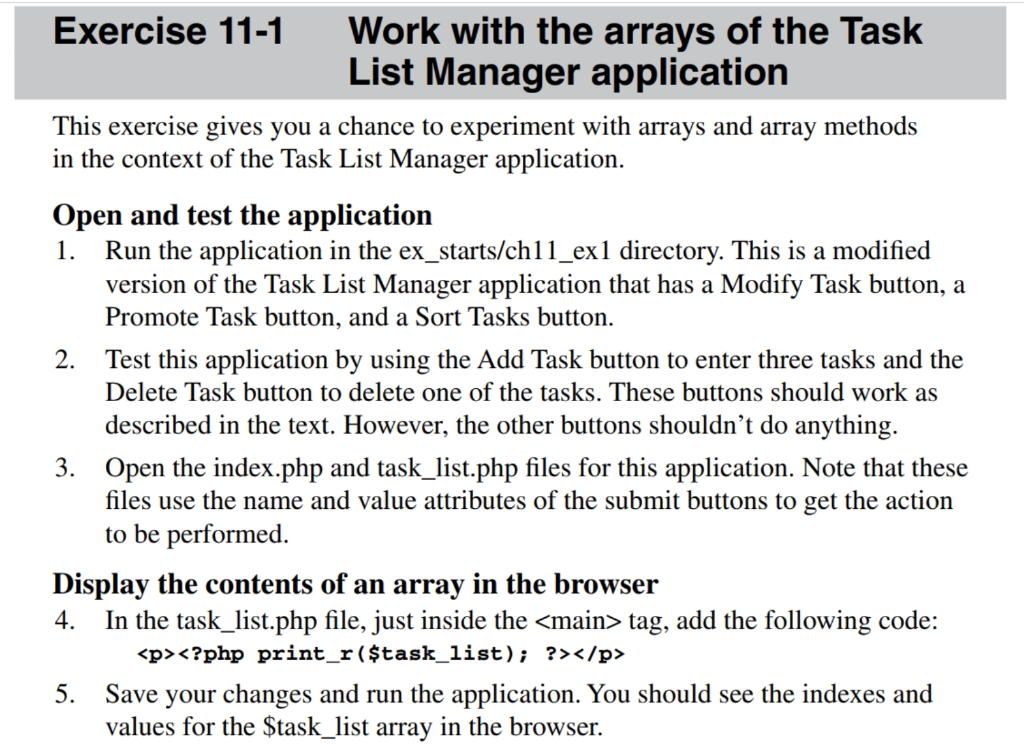 Exercise 11-1 Work with the arrays of the Task List Manager application

This exercise gives you a chance to experiment with arrays and array methods in the context of the Task List Manager application.

Open and test the application

1. Run the application in the ex_starts/ch11_ex1 directory. This is a modified version of the Task List Manager application that has a Modify Task button, a Promote Task button, and a Sort Tasks button.

2. Test this application by using the Add Task button to enter three tasks and the Delete Task button to delete one of the tasks. These buttons should work as described in the text. However, the other buttons shouldn't do anything.

3. Open the index.php and task_list.php files for this application. Note that these files use the name and value attributes of the submit buttons to get the action to be performed.

Display the contents of an array in the browser

4. In the task_list.php file, just inside the <main> tag, add the following code:
<p><?php print_r($task_list); ?></p>

5. Save your changes and run the application. You should see the indexes and values for the $task_list array in the browser.